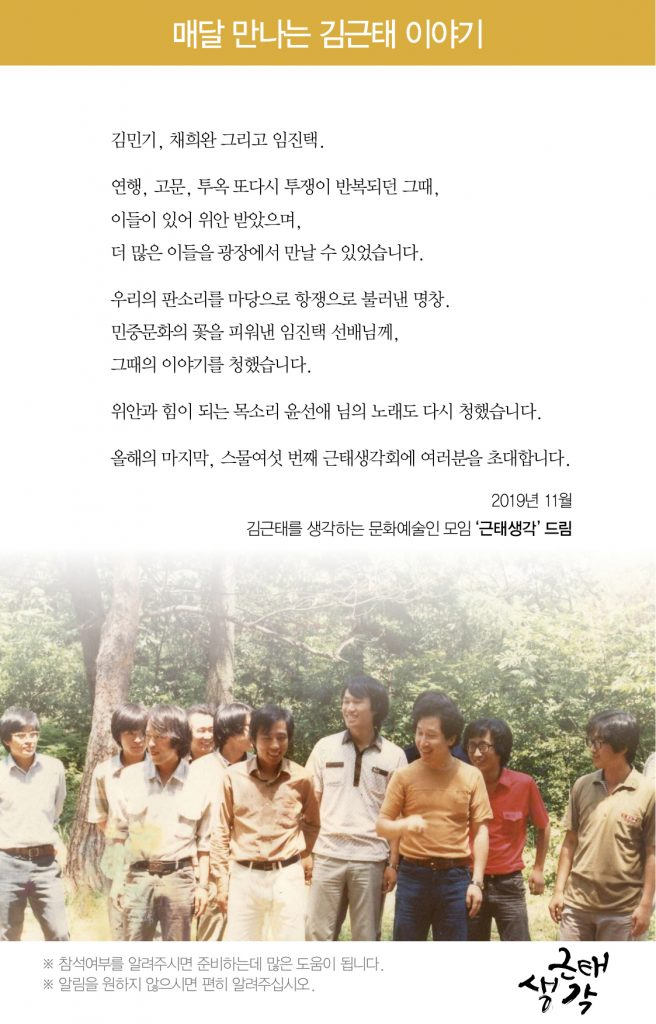 매달 만나는 김근태 이야기

김민기, 채희완 그리고 임진택.

연행, 고문, 투옥 또다시 투쟁이 반복되던 그때,
이들이 있어 위안 받았으며,
더 많은 이들을 광장에서 만날 수 있었습니다.

우리의 판소리를 마당으로 항쟁으로 불러낸 명창.
민중문화의 꽃을 피워낸 임진택 선배님께,
그때의 이야기를 청했습니다.

위안과 힘이 되는 목소리 윤선애 님의 노래도 다시 청했습니다.

올해의 마지막, 스물여섯 번째 근태생각회에 여러분을 초대합니다.

2019년 11월
김근태를 생각하는 문화예술인 모임 '근태생각' 드림

※ 참석여부를 알려주시면 준비하는데 많은 도움이 됩니다.
※ 알림을 원하지 않으시면 편히 알려주십시오.

근태
생각